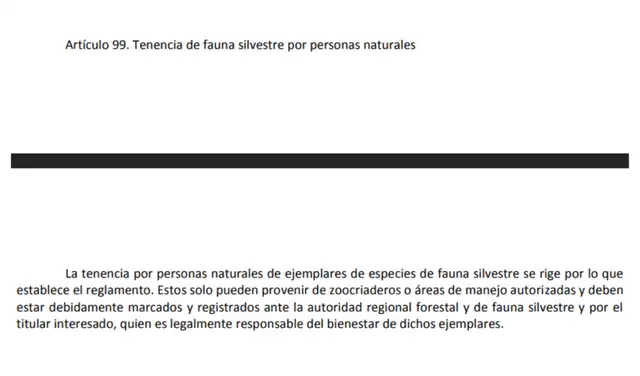 Artículo 99. Tenencia de fauna silvestre por personas naturales

La tenencia por personas naturales de ejemplares de especies de fauna silvestre se rige por lo que establece el reglamento. Estos solo pueden provenir de zoocriaderos o áreas de manejo autorizadas y deben estar debidamente marcados y registrados ante la autoridad regional forestal y de fauna silvestre y por el titular interesado, quien es legalmente responsable del bienestar de dichos ejemplares.